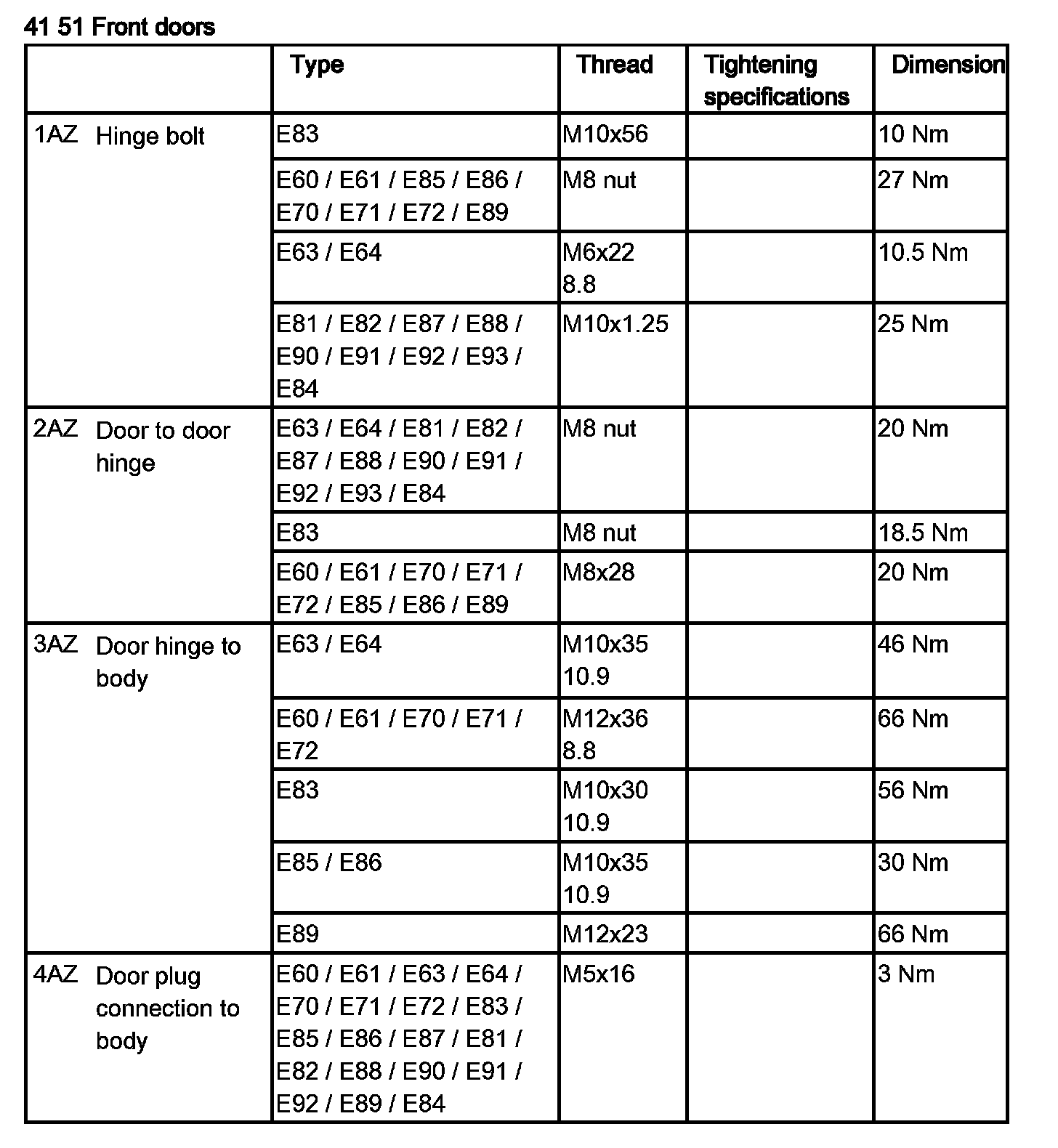 41 51 Front doors

| | Type | Thread | Tightening specifications | Dimension |
|---|---|---|---|---|
| 1AZ Hinge bolt | E83 | M10x56 | | 10 Nm |
| | E60 / E61 / E85 / E86 / E70 / E71 / E72 / E89 | M8 nut | | 27 Nm |
| | E63 / E64 | M6x22 8.8 | | 10.5 Nm |
| | E81 / E82 / E87 / E88 / E90 / E91 / E92 / E93 / E84 | M10x1.25 | | 25 Nm |
| 2AZ Door to door hinge | E63 / E64 / E81 / E82 / E87 / E88 / E90 / E91 / E92 / E93 / E84 | M8 nut | | 20 Nm |
| | E83 | M8 nut | | 18.5 Nm |
| | E60 / E61 / E70 / E71 / E72 / E85 / E86 / E89 | M8x28 | | 20 Nm |
| 3AZ Door hinge to body | E63 / E64 | M10x35 10.9 | | 46 Nm |
| | E60 / E61 / E70 / E71 / E72 | M12x36 8.8 | | 66 Nm |
| | E83 | M10x30 10.9 | | 56 Nm |
| | E85 / E86 | M10x35 10.9 | | 30 Nm |
| | E89 | M12x23 | | 66 Nm |
| 4AZ Door plug connection to body | E60 / E61 / E63 / E64 / E70 / E71 / E72 / E83 / E85 / E86 / E87 / E81 / E82 / E88 / E90 / E91 / E92 / E89 / E84 | M5x16 | | 3 Nm |